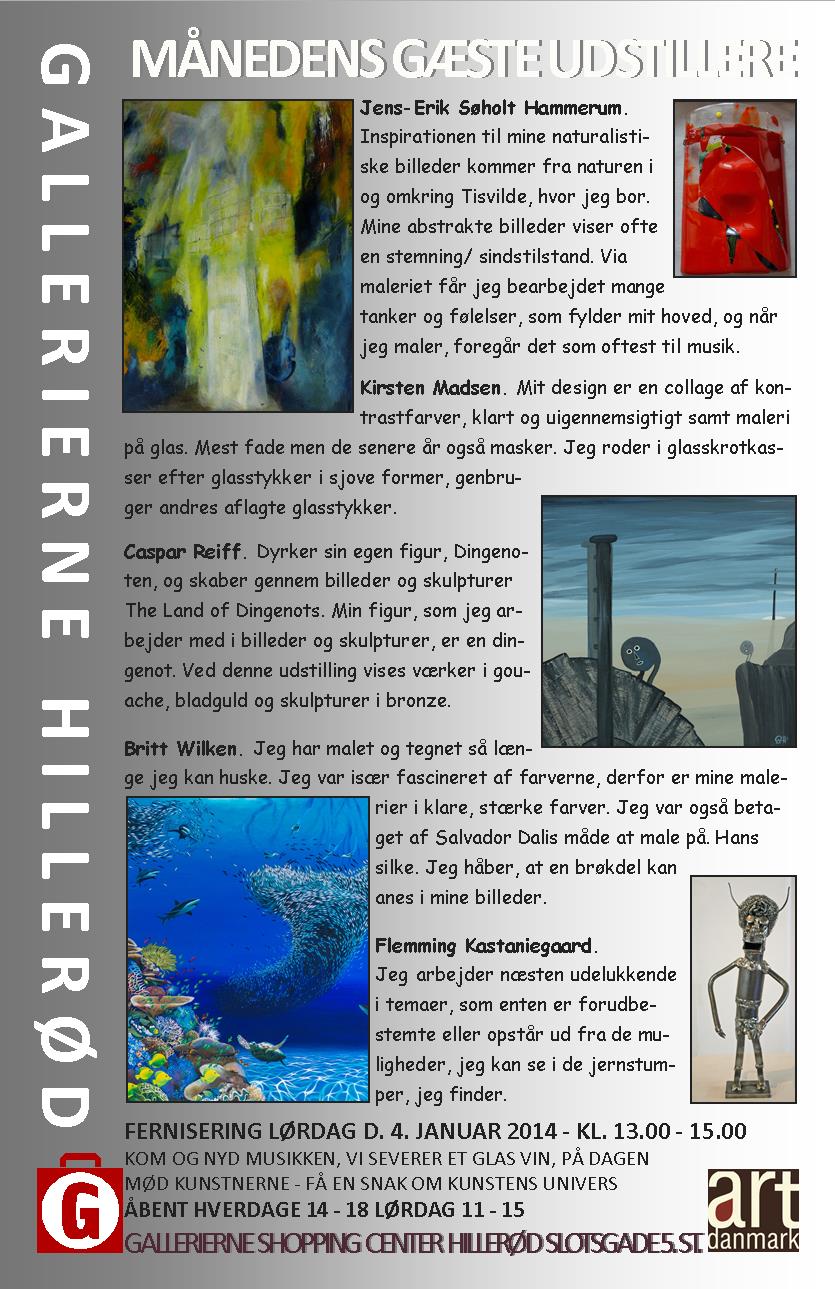 GALLERIERNE HILLERØD

MÅNEDENS GÆSTE UDSTILLERE

Jens-Erik Søholt Hammerum. Inspirationen til mine naturalistiske billeder kommer fra naturen i og omkring Tisvilde, hvor jeg bor. Mine abstrakte billeder viser ofte en stemning/ sindstilstand. Via maleriet får jeg bearbejdet mange tanker og følelser, som fylder mit hoved, og når jeg maler, foregår det som oftest til musik.

Kirsten Madsen. Mit design er en collage af kontrastfarver, klart og uigennemsigtigt samt maleri på glas. Mest fade men de senere år også masker. Jeg roder i glasskrotkasser efter glasstykker i sjove former, genbruger andres aflagte glasstykker.

Caspar Reiff. Dyrker sin egen figur, Dingenoten, og skaber gennem billeder og skulpturer The Land of Dingenots. Min figur, som jeg arbejder med i billeder og skulpturer, er en dingenot. Ved denne udstilling vises værker i gouache, bladguld og skulpturer i bronze.

Britt Wilken. Jeg har malet og tegnet så længe jeg kan huske. Jeg var især fascineret af farverne, derfor er mine malerier i klare, stærke farver. Jeg var også betaget af Salvador Dalis måde at male på. Hans silke. Jeg håber, at en brøkdel kan anes i mine billeder.

Flemming Kastaniegaard. Jeg arbejder næsten udelukkende i temaer, som enten er forudbestemte eller opstår ud fra de muligheder, jeg kan se i de jernstumper, jeg finder.

FERNISERING LØRDAG D. 4. JANUAR 2014 - KL. 13.00 - 15.00
KOM OG NYD MUSIKKEN, VI SEVERER ET GLAS VIN, PÅ DAGEN
MØD KUNSTNERNE - FÅ EN SNAK OM KUNSTENS UNIVERS
ÅBENT HVERDAGE 14 - 18 LØRDAG 11 - 15
GALLERIERNE SHOPPING CENTER HILLERØD SLOTSGADE 5. ST.

G

art danmark